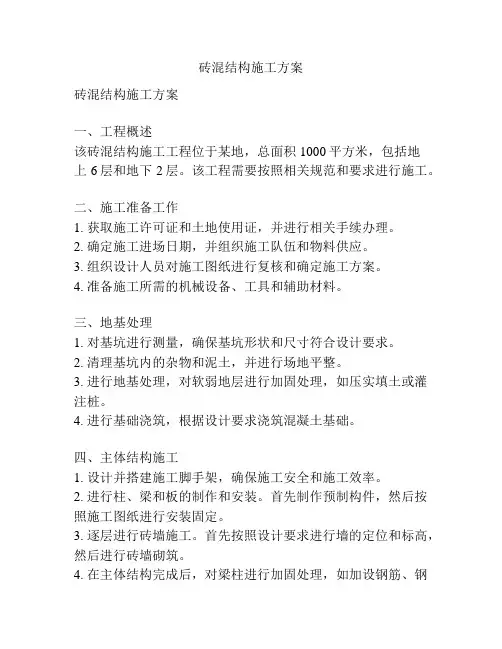 砖混结构施工方案

砖混结构施工方案

一、工程概述
该砖混结构施工工程位于某地，总面积 1000 平方米，包括地上 6 层和地下 2 层。该工程需要按照相关规范和要求进行施工。

二、施工准备工作
1. 获取施工许可证和土地使用证，并进行相关手续办理。
2. 确定施工进场日期，并组织施工队伍和物料供应。
3. 组织设计人员对施工图纸进行复核和确定施工方案。
4. 准备施工所需的机械设备、工具和辅助材料。

三、地基处理
1. 对基坑进行测量，确保基坑形状和尺寸符合设计要求。
2. 清理基坑内的杂物和泥土，并进行场地平整。
3. 进行地基处理，对软弱地层进行加固处理，如压实填土或灌注桩。
4. 进行基础浇筑，根据设计要求浇筑混凝土基础。

四、主体结构施工
1. 设计并搭建施工脚手架，确保施工安全和施工效率。
2. 进行柱、梁和板的制作和安装。首先制作预制构件，然后按照施工图纸进行安装固定。
3. 逐层进行砖墙施工。首先按照设计要求进行墙的定位和标高，然后进行砖墙砌筑。
4. 在主体结构完成后，对梁柱进行加固处理，如加设钢筋、钢